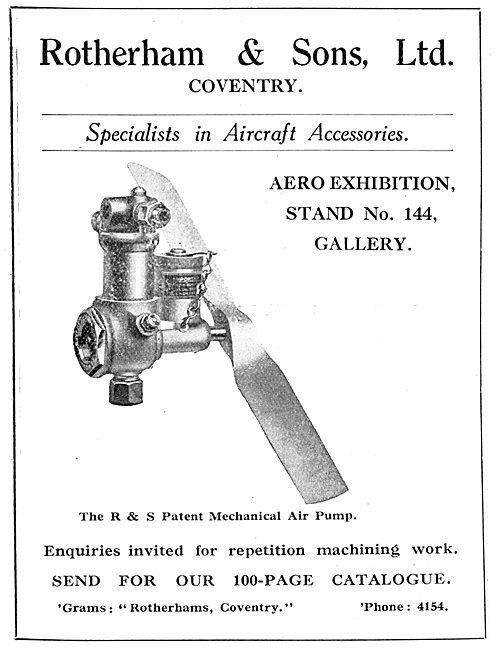 Rotherham & Sons, Ltd.
COVENTRY.

Specialists in Aircraft Accessories.

AERO EXHIBITION,
STAND No. 144,
GALLERY.

The R & S Patent Mechanical Air Pump.

Enquiries invited for repetition machining work.

SEND FOR OUR 100-PAGE CATALOGUE.

'Grams: "Rotherhams, Coventry." 'Phone: 4154.